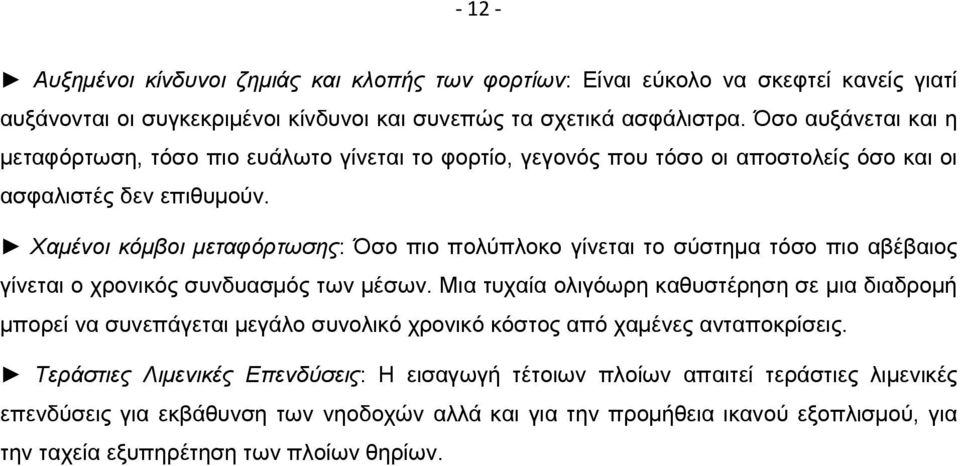 - 12 -

► Αυξημένοι κίνδυνοι ζημιάς και κλοπής των φορτίων: Είναι εύκολο να σκεφτεί κανείς γιατί αυξάνονται οι συγκεκριμένοι κίνδυνοι και συνεπώς τα σχετικά ασφάλιστρα. Όσο αυξάνεται και η μεταφόρτωση, τόσο πιο ευάλωτο γίνεται το φορτίο, γεγονός που τόσο οι αποστολείς όσο και οι ασφαλιστές δεν επιθυμούν.

► Χαμένοι κόμβοι μεταφόρτωσης: Όσο πιο πολύπλοκο γίνεται το σύστημα τόσο πιο αβέβαιος γίνεται ο χρονικός συνδυασμός των μέσων. Μια τυχαία ολιγόωρη καθυστέρηση σε μια διαδρομή μπορεί να συνεπάγεται μεγάλο συνολικό χρονικό κόστος από χαμένες ανταποκρίσεις.

► Τεράστιες Λιμενικές Επενδύσεις: Η εισαγωγή τέτοιων πλοίων απαιτεί τεράστιες λιμενικές επενδύσεις για εκβάθυνση των νηοδοχών αλλά και για την προμήθεια ικανού εξοπλισμού, για την ταχεία εξυπηρέτηση των πλοίων θηρίων.